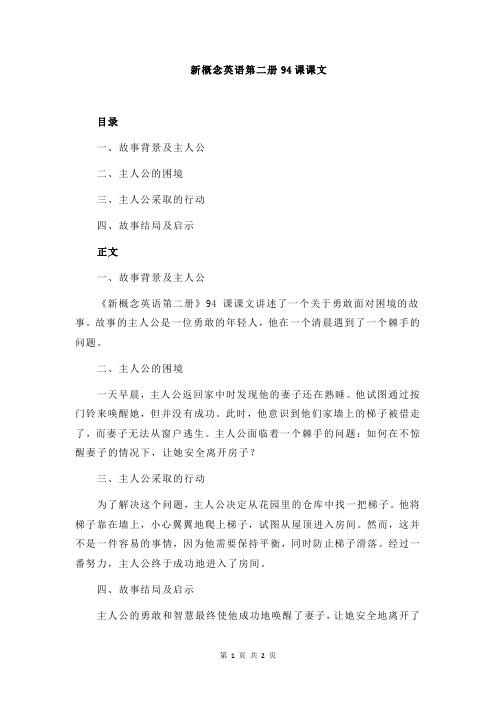 新概念英语第二册94课课文

目录

一、故事背景及主人公

二、主人公的困境

三、主人公采取的行动

四、故事结局及启示

正文

一、故事背景及主人公

《新概念英语第二册》94 课课文讲述了一个关于勇敢面对困境的故事。故事的主人公是一位勇敢的年轻人，他在一个清晨遇到了一个棘手的问题。

二、主人公的困境

一天早晨，主人公返回家中时发现他的妻子还在熟睡。他试图通过按门铃来唤醒她，但并没有成功。此时，他意识到他们家墙上的梯子被借走了，而妻子无法从窗户逃生。主人公面临着一个棘手的问题：如何在不惊醒妻子的情况下，让她安全离开房子？

三、主人公采取的行动

为了解决这个问题，主人公决定从花园里的仓库中找一把梯子。他将梯子靠在墙上，小心翼翼地爬上梯子，试图从屋顶进入房间。然而，这并不是一件容易的事情，因为他需要保持平衡，同时防止梯子滑落。经过一番努力，主人公终于成功地进入了房间。

四、故事结局及启示

主人公的勇敢和智慧最终使他成功地唤醒了妻子，让她安全地离开了

第 1 页 共 2 页